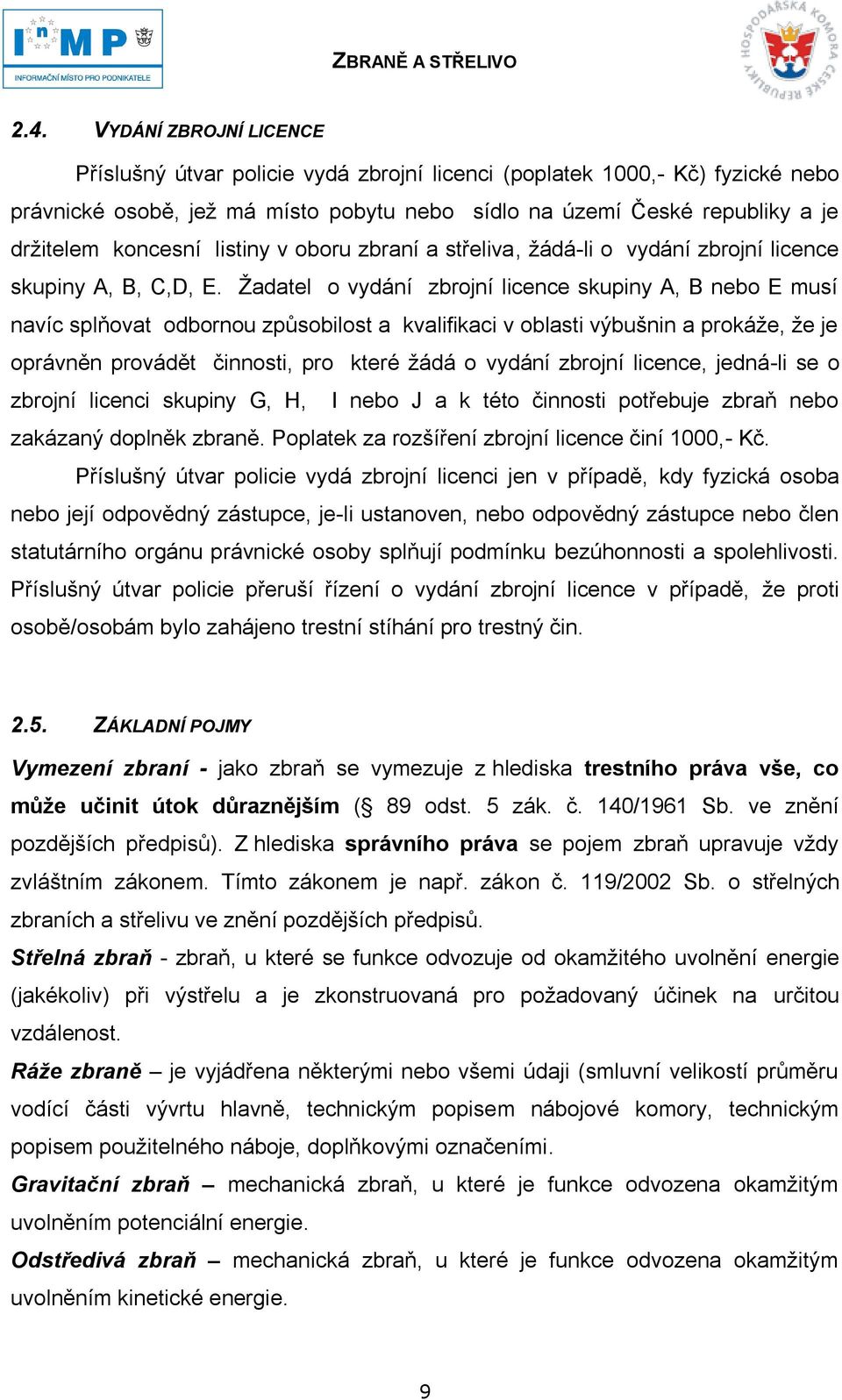 InMP
INFORMAČNÍ MÍSTO PRO PODNIKATELE

ZBRANĚ A STŘELIVO

HOSPODÁŘSKÁ KOMORA ČESKÉ REPUBLIKY

2.4. VYDÁNÍ ZBROJNÍ LICENCE

Příslušný útvar policie vydá zbrojní licenci (poplatek 1000,- Kč) fyzické nebo právnické osobě, jež má místo pobytu nebo sídlo na území České republiky a je držitelem koncesní listiny v oboru zbraní a střeliva, žádá-li o vydání zbrojní licence skupiny A, B, C,D, E. Žadatel o vydání zbrojní licence skupiny A, B nebo E musí navíc splňovat odbornou způsobilost a kvalifikaci v oblasti výbušnin a prokáže, že je oprávněn provádět činnosti, pro které žádá o vydání zbrojní licence, jedná-li se o zbrojní licenci skupiny G, H, I nebo J a k této činnosti potřebuje zbraň nebo zakázaný doplněk zbraně. Poplatek za rozšíření zbrojní licence činí 1000,- Kč.

Příslušný útvar policie vydá zbrojní licenci jen v případě, kdy fyzická osoba nebo její odpovědný zástupce, je-li ustanoven, nebo odpovědný zástupce nebo člen statutárního orgánu právnické osoby splňují podmínku bezúhonnosti a spolehlivosti. Příslušný útvar policie přeruší řízení o vydání zbrojní licence v případě, že proti osobě/osobám bylo zahájeno trestní stíhání pro trestný čin.

2.5. ZÁKLADNÍ POJMY

Vymezení zbraní - jako zbraň se vymezuje z hlediska trestního práva vše, co může učinit útok důraznějším (§ 89 odst. 5 zák. č. 140/1961 Sb. ve znění pozdějších předpisů). Z hlediska správního práva se pojem zbraň upravuje vždy zvláštním zákonem. Tímto zákonem je např. zákon č. 119/2002 Sb. o střelných zbraních a střelivu ve znění pozdějších předpisů.

Střelná zbraň - zbraň, u které se funkce odvozuje od okamžitého uvolnění energie (jakékoliv) při výstřelu a je zkonstruovaná pro požadovaný účinek na určitou vzdálenost.

Ráže zbraně – je vyjádřena některými nebo všemi údaji (smluvní velikostí průměru vodící části vývrtu hlavně, technickým popisem nábojové komory, technickým popisem použitelného náboje, doplňkovými označeními.

Gravitační zbraň – mechanická zbraň, u které je funkce odvozena okamžitým uvolněním potenciální energie.

Odstředivá zbraň – mechanická zbraň, u které je funkce odvozena okamžitým uvolněním kinetické energie.

9